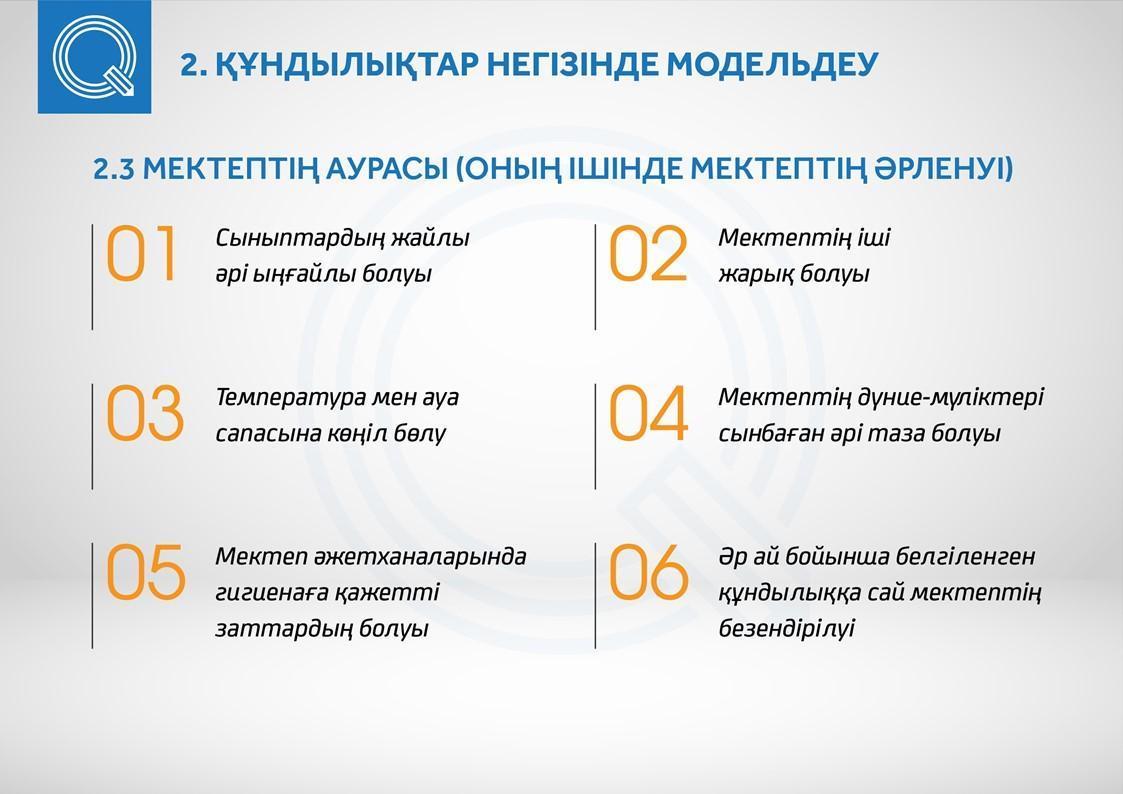 2. ҚҰНДЫЛЫҚТАР НЕГІЗІНДЕ МОДЕЛЬДЕУ

2.3 МЕКТЕПТІҢ АУРАСЫ (ОНЫҢ ІШІНДЕ МЕКТЕПТІҢ ӘРЛЕНУІ)

01 Сыныптардың жайлы әрі ыңғайлы болуы

02 Мектептің іші жарық болуы

03 Температура мен ауа сапасына көңіл бөлу

04 Мектептің дүние-мүліктері сынбаған әрі таза болуы

05 Мектеп әжетханаларында гигиенаға қажетті заттардың болуы

06 Әр ай бойынша белгіленген құндылыққа сай мектептің безендірілуі